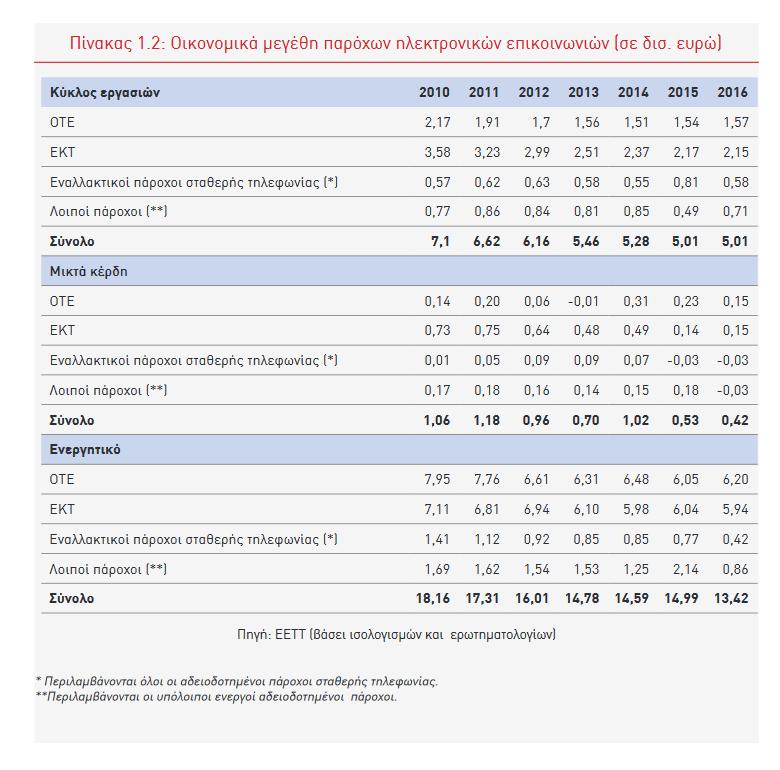 Πίνακας 1.2: Οικονομικά μεγέθη παρόχων ηλεκτρονικών επικοινωνιών (σε δισ. ευρώ)

| Κύκλος εργασιών | 2010 | 2011 | 2012 | 2013 | 2014 | 2015 | 2016 |
|---|---|---|---|---|---|---|---|
| ΟΤΕ | 2,17 | 1,91 | 1,7 | 1,56 | 1,51 | 1,54 | 1,57 |
| ΕΚΤ | 3,58 | 3,23 | 2,99 | 2,51 | 2,37 | 2,17 | 2,15 |
| Εναλλακτικοί πάροχοι σταθερής τηλεφωνίας (*) | 0,57 | 0,62 | 0,63 | 0,58 | 0,55 | 0,81 | 0,58 |
| Λοιποί πάροχοι (**) | 0,77 | 0,86 | 0,84 | 0,81 | 0,85 | 0,49 | 0,71 |
| Σύνολο | 7,1 | 6,62 | 6,16 | 5,46 | 5,28 | 5,01 | 5,01 |
| Μικτά κέρδη | | | | | | | |
| ΟΤΕ | 0,14 | 0,20 | 0,06 | -0,01 | 0,31 | 0,23 | 0,15 |
| ΕΚΤ | 0,73 | 0,75 | 0,64 | 0,48 | 0,49 | 0,14 | 0,15 |
| Εναλλακτικοί πάροχοι σταθερής τηλεφωνίας (*) | 0,01 | 0,05 | 0,09 | 0,09 | 0,07 | -0,03 | -0,03 |
| Λοιποί πάροχοι (**) | 0,17 | 0,18 | 0,16 | 0,14 | 0,15 | 0,18 | -0,03 |
| Σύνολο | 1,06 | 1,18 | 0,96 | 0,70 | 1,02 | 0,53 | 0,42 |
| Ενεργητικό | | | | | | | |
| ΟΤΕ | 7,95 | 7,76 | 6,61 | 6,31 | 6,48 | 6,05 | 6,20 |
| ΕΚΤ | 7,11 | 6,81 | 6,94 | 6,10 | 5,98 | 6,04 | 5,94 |
| Εναλλακτικοί πάροχοι σταθερής τηλεφωνίας (*) | 1,41 | 1,12 | 0,92 | 0,85 | 0,85 | 0,77 | 0,42 |
| Λοιποί πάροχοι (**) | 1,69 | 1,62 | 1,54 | 1,53 | 1,25 | 2,14 | 0,86 |
| Σύνολο | 18,16 | 17,31 | 16,01 | 14,78 | 14,59 | 14,99 | 13,42 |

Πηγή: ΕΕΤΤ (βάσει ισολογισμών και ερωτηματολογίων)

* Περιλαμβάνονται όλοι οι αδειοδοτημένοι πάροχοι σταθερής τηλεφωνίας.
**Περιλαμβάνονται οι υπόλοιποι ενεργοί αδειοδοτημένοι πάροχοι.